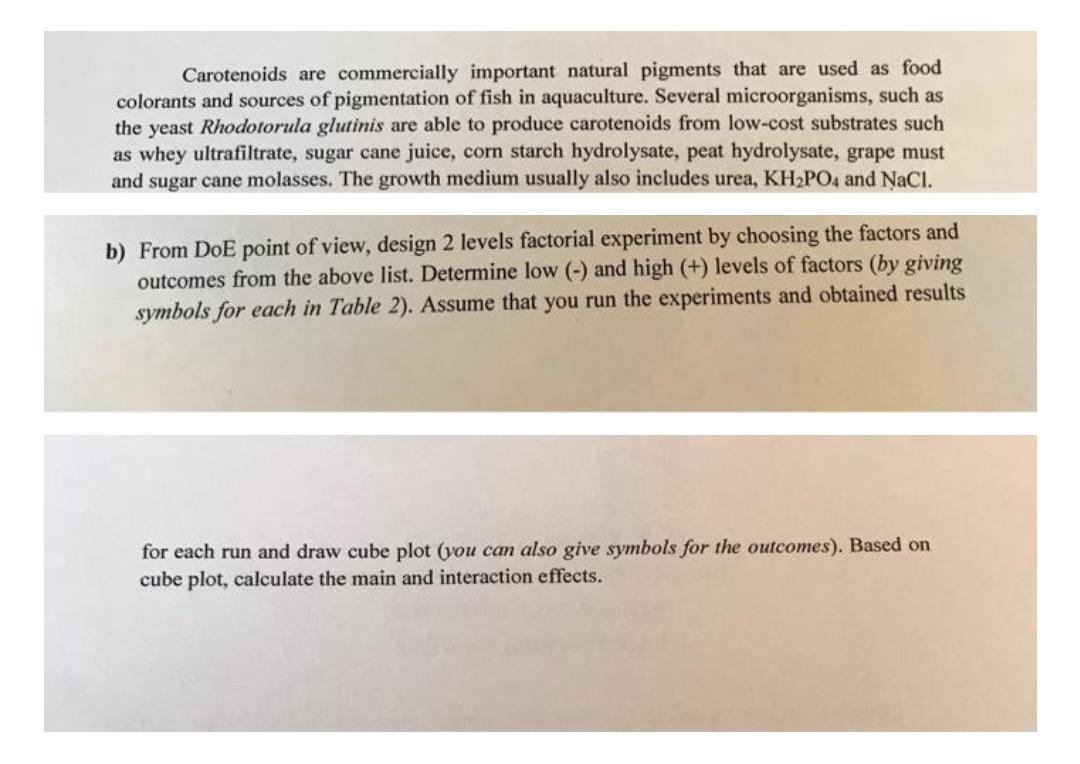 Carotenoids are commercially important natural pigments that are used as food colorants and sources of pigmentation of fish in aquaculture. Several microorganisms, such as the yeast Rhodotorula glutinis are able to produce carotenoids from low-cost substrates such as whey ultrafiltrate, sugar cane juice, corn starch hydrolysate, peat hydrolysate, grape must and sugar cane molasses. The growth medium usually also includes urea, $KH_2PO_4$ and NaCl.

b) From DoE point of view, design 2 levels factorial experiment by choosing the factors and outcomes from the above list. Determine low (-) and high (+) levels of factors (by giving symbols for each in Table 2). Assume that you run the experiments and obtained results

for each run and draw cube plot (you can also give symbols for the outcomes). Based on cube plot, calculate the main and interaction effects.